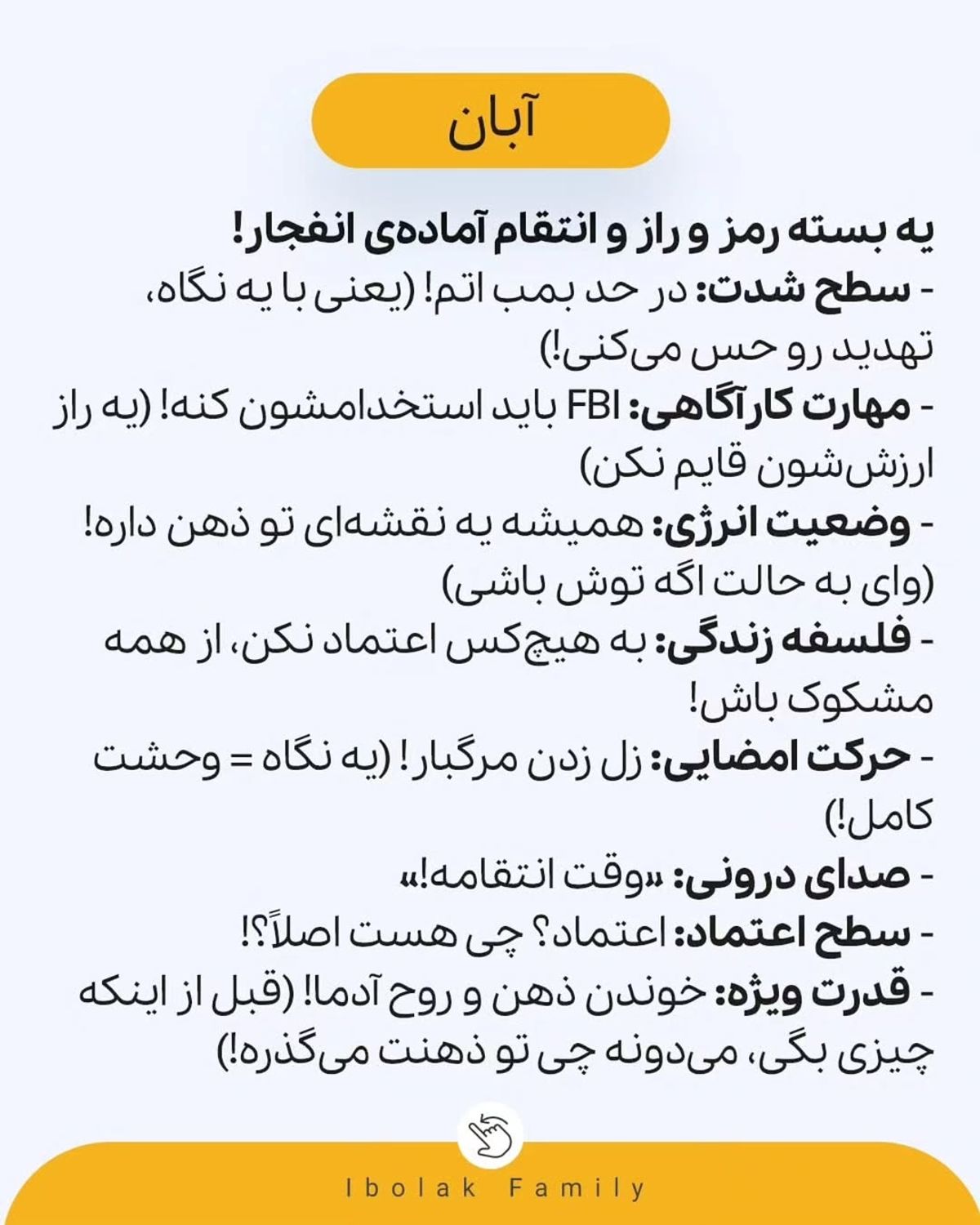 آبان

یه بسته رمز و راز و انتقام آماده‌ی انفجار!
- سطح شدت: در حد بمب اتم! (یعنی با یه نگاه، تهدید رو حس می‌کنی!)
- مهارت کارآگاهی: FBI باید استخدامشون کنه! (یه راز ارزش‌شون قایم نکن)
- وضعیت انرژی: همیشه یه نقشه‌ای تو ذهن داره! (وای به حالت اگه توش باشی)
- فلسفه زندگی: به هیچ‌کس اعتماد نکن، از همه مشکوک باش!
- حرکت امضایی: زل زدن مرگبار! (یه نگاه = وحشت کامل!)
- صدای درونی: «وقت انتقامه!»
- سطح اعتماد: اعتماد؟ چی هست اصلاً؟!
- قدرت ویژه: خوندن ذهن و روح آدما! (قبل از اینکه چیزی بگی، می‌دونه چی تو ذهنت می‌گذره!)

Ibolak Family